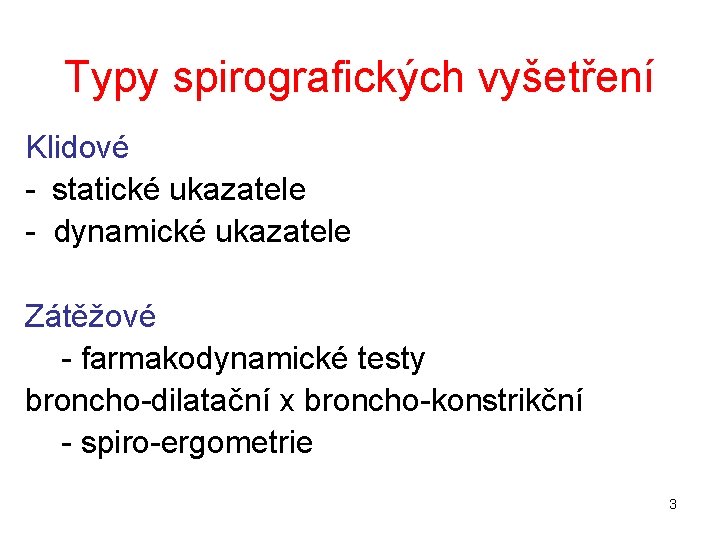 Typy spirografických vyšetření

Klidové
- statické ukazatele
- dynamické ukazatele

Zátěžové
- farmakodynamické testy
broncho-dilatační x broncho-konstrikční
- spiro-ergometrie

3